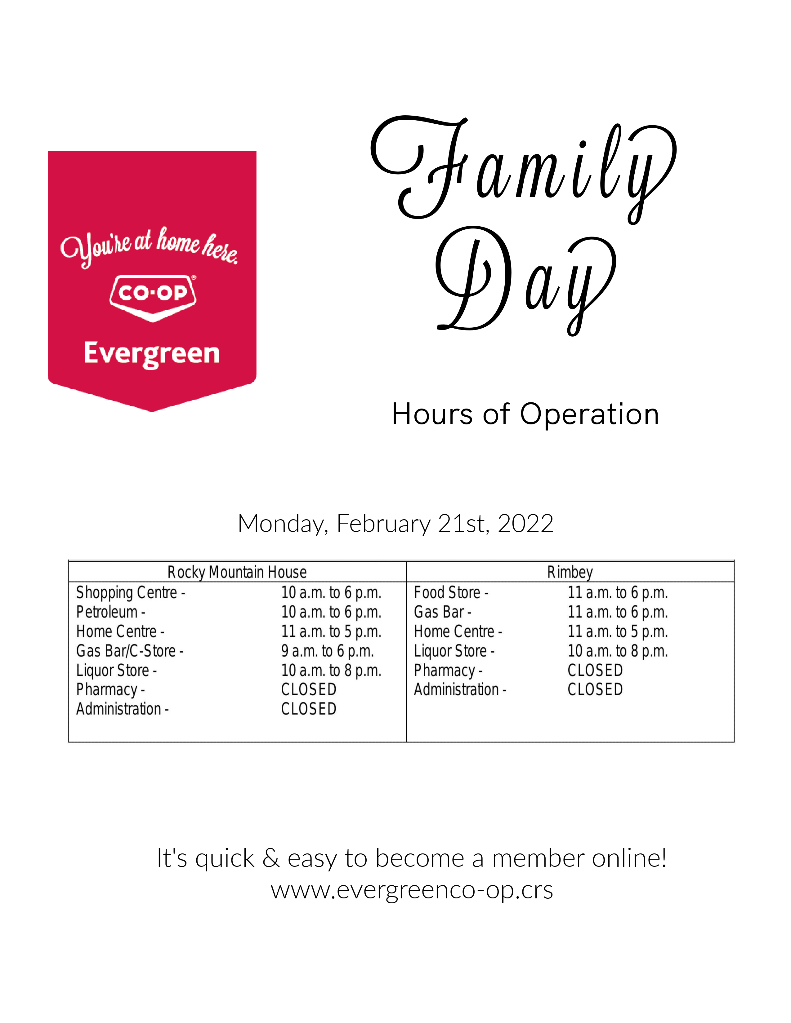 You're at home here.

CO-OP

Evergreen

Family Day

Hours of Operation

Monday, February 21st, 2022

| Rocky Mountain House | | Rimbey | |
|---|---|---|---|
| Shopping Centre - | 10 a.m. to 6 p.m. | Food Store - | 11 a.m. to 6 p.m. |
| Petroleum - | 10 a.m. to 6 p.m. | Gas Bar - | 11 a.m. to 6 p.m. |
| Home Centre - | 11 a.m. to 5 p.m. | Home Centre - | 11 a.m. to 5 p.m. |
| Gas Bar/C-Store - | 9 a.m. to 6 p.m. | Liquor Store - | 10 a.m. to 8 p.m. |
| Liquor Store - | 10 a.m. to 8 p.m. | Pharmacy - | CLOSED |
| Pharmacy - | CLOSED | Administration - | CLOSED |
| Administration - | CLOSED | | |

It's quick & easy to become a member online!
www.evergreenco-op.crs